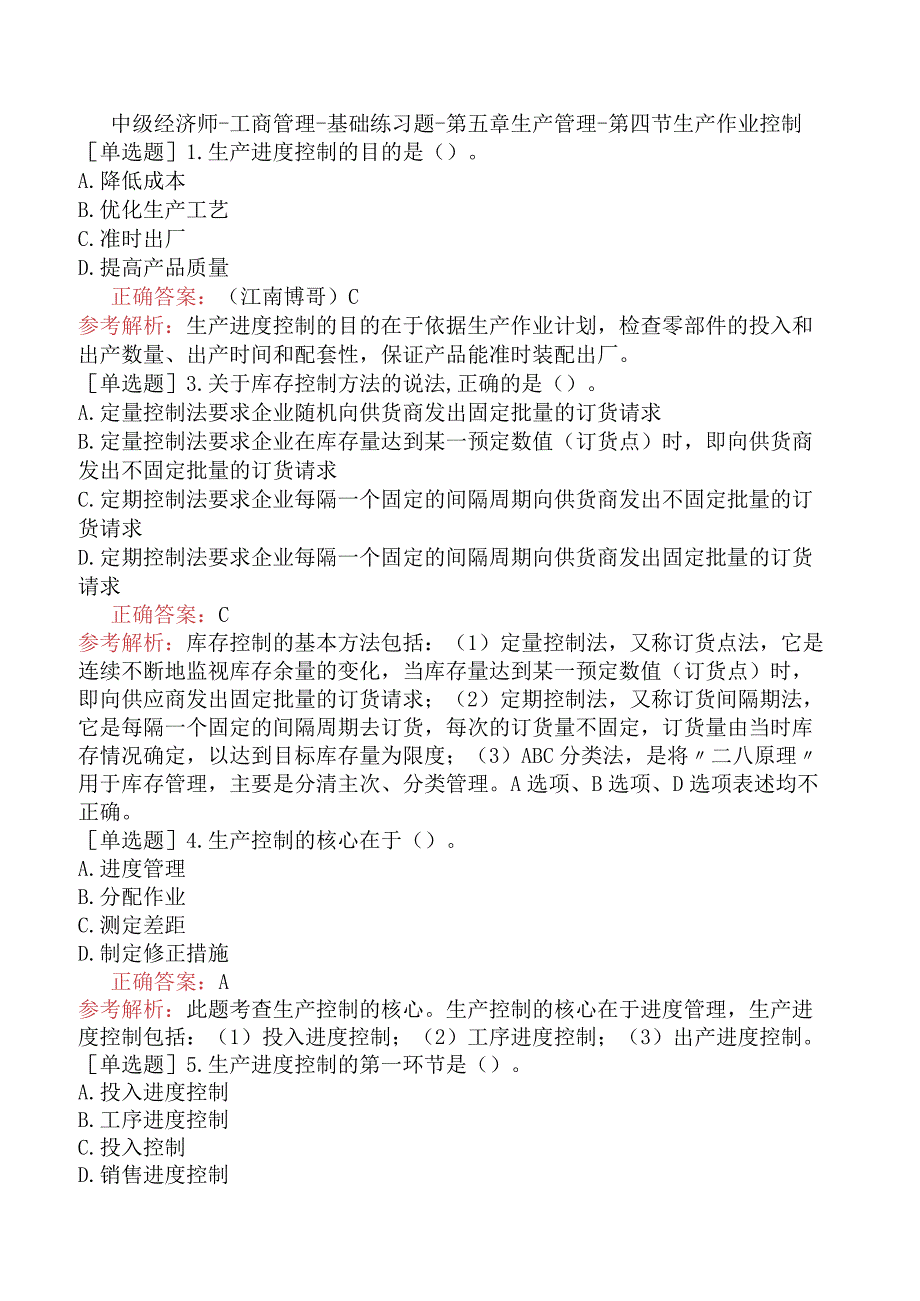 中级经济师-工商管理-基础练习题-第五章生产管理-第四节生产作业控制

［单选题］1.生产进度控制的目的是（）。
A.降低成本
B.优化生产工艺
C.准时出厂
D.提高产品质量

正确答案：（江南博哥）C

参考解析：生产进度控制的目的在于依据生产作业计划，检查零部件的投入和出产数量、出产时间和配套性，保证产品能准时装配出厂。

［单选题］3.关于库存控制方法的说法,正确的是（）。
A.定量控制法要求企业随机向供货商发出固定批量的订货请求
B.定量控制法要求企业在库存量达到某一预定数值（订货点）时，即向供货商发出不固定批量的订货请求
C.定期控制法要求企业每隔一个固定的间隔周期向供货商发出不固定批量的订货请求
D.定期控制法要求企业每隔一个固定的间隔周期向供货商发出固定批量的订货请求

正确答案：C

参考解析：库存控制的基本方法包括：（1）定量控制法，又称订货点法，它是连续不断地监视库存余量的变化，当库存量达到某一预定数值（订货点）时，即向供应商发出固定批量的订货请求；（2）定期控制法，又称订货间隔期法，它是每隔一个固定的间隔周期去订货，每次的订货量不固定，订货量由当时库存情况确定，以达到目标库存量为限度；（3）ABC分类法，是将〃二八原理〃用于库存管理，主要是分清主次、分类管理。A选项、B选项、D选项表述均不正确。

［单选题］4.生产控制的核心在于（）。
A.进度管理
B.分配作业
C.测定差距
D.制定修正措施

正确答案：A

参考解析：此题考查生产控制的核心。生产控制的核心在于进度管理，生产进度控制包括：（1）投入进度控制；（2）工序进度控制；（3）出产进度控制。

［单选题］5.生产进度控制的第一环节是（）。
A.投入进度控制
B.工序进度控制
C.投入控制
D.销售进度控制